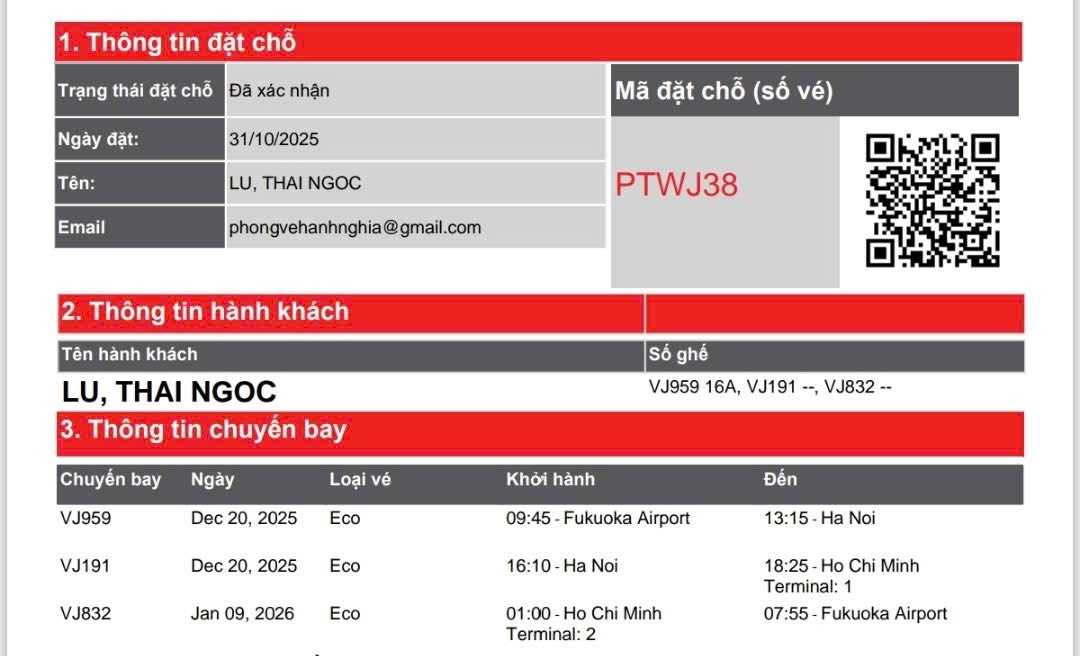 1. Thông tin đặt chỗ

| Trạng thái đặt chỗ | Đã xác nhận |
|---|---|
| Ngày đặt: | 31/10/2025 |
| Tên: | LU, THAI NGOC |
| Email | phongvehanhnghia@gmail.com |

Mã đặt chỗ (số vé)

PTWJ38

2. Thông tin hành khách

| Tên hành khách | Số ghế |
|---|---|
| LU, THAI NGOC | VJ959 16A, VJ191 --, VJ832 -- |

3. Thông tin chuyến bay

| Chuyến bay | Ngày | Loại vé | Khởi hành | Đến |
|---|---|---|---|---|
| VJ959 | Dec 20, 2025 | Eco | 09:45 - Fukuoka Airport | 13:15 - Ha Noi |
| VJ191 | Dec 20, 2025 | Eco | 16:10 - Ha Noi | 18:25 - Ho Chi Minh Terminal: 1 |
| VJ832 | Jan 09, 2026 | Eco | 01:00 - Ho Chi Minh Terminal: 2 | 07:55 - Fukuoka Airport |